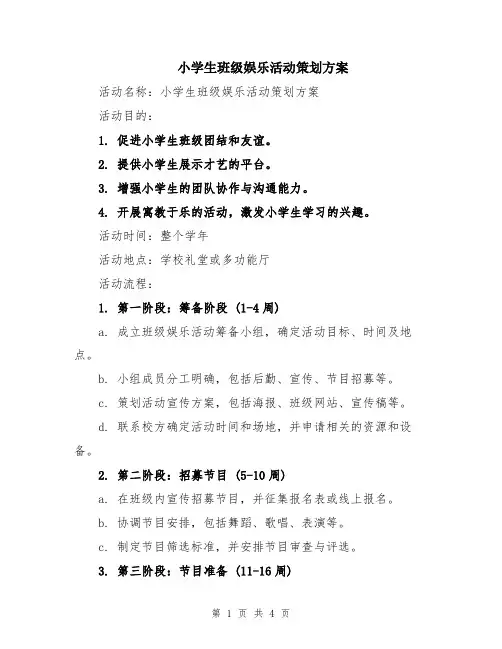 小学生班级娱乐活动策划方案

活动名称：小学生班级娱乐活动策划方案

活动目的：

1. 促进小学生班级团结和友谊。

2. 提供小学生展示才艺的平台。

3. 增强小学生的团队协作与沟通能力。

4. 开展寓教于乐的活动，激发小学生学习的兴趣。

活动时间：整个学年

活动地点：学校礼堂或多功能厅

活动流程：

1. 第一阶段：筹备阶段（1-4周）

a. 成立班级娱乐活动筹备小组，确定活动目标、时间及地点。

b. 小组成员分工明确，包括后勤、宣传、节目招募等。

c. 策划活动宣传方案，包括海报、班级网站、宣传稿等。

d. 联系校方确定活动时间和场地，并申请相关的资源和设备。

2. 第二阶段：招募节目（5-10周）

a. 在班级内宣传招募节目，并征集报名表或线上报名。

b. 协调节目安排，包括舞蹈、歌唱、表演等。

c. 制定节目筛选标准，并安排节目审查与评选。

3. 第三阶段：节目准备（11-16周）

第 1 页 共 4 页